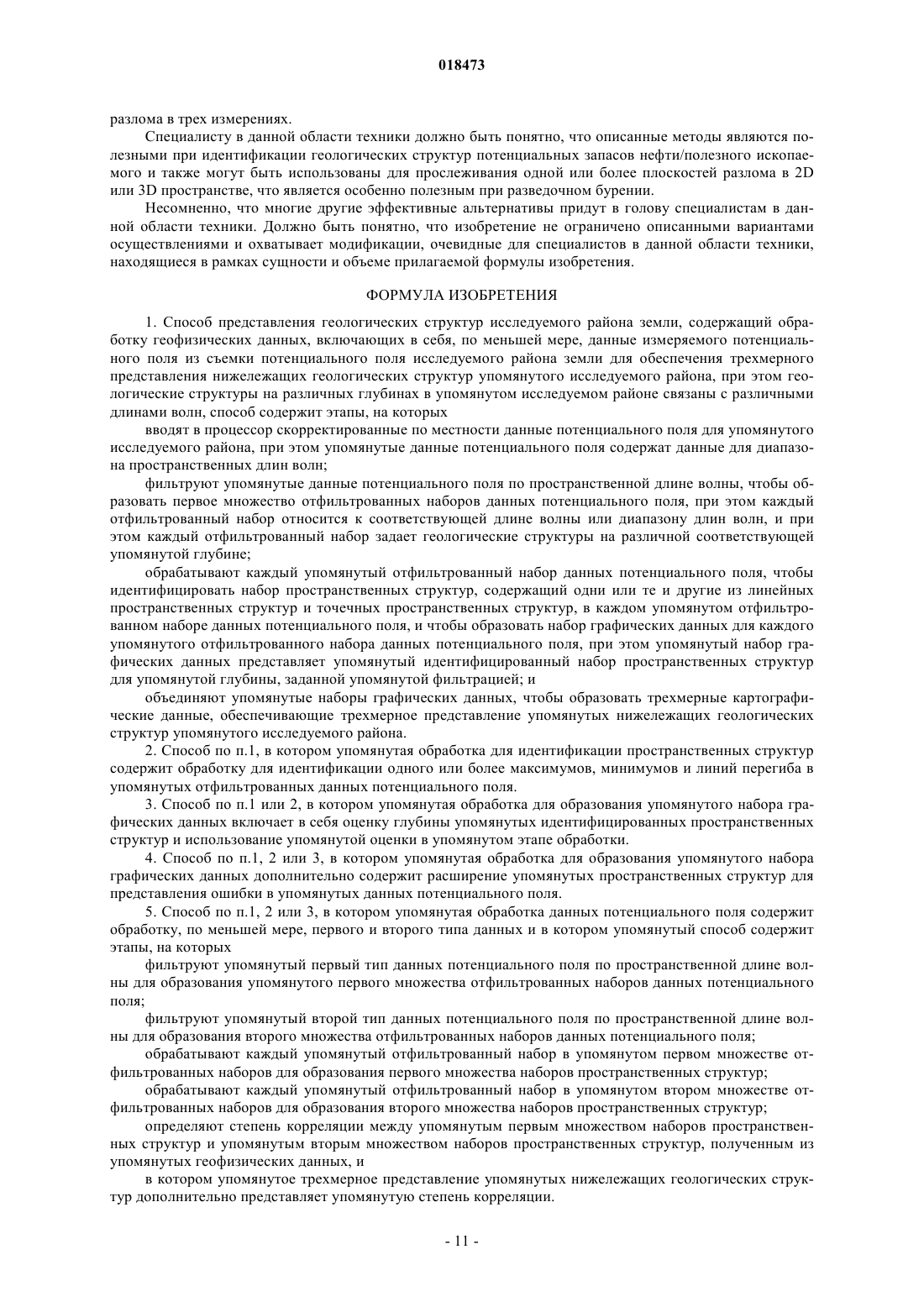 018473

разлома в трех измерениях.

Специалисту в данной области техники должно быть понятно, что описанные методы являются полезными при идентификации геологических структур потенциальных запасов нефти/полезного ископаемого и также могут быть использованы для прослеживания одной или более плоскостей разлома в 2D или 3D пространстве, что является особенно полезным при разведочном бурении.

Несомненно, что многие другие эффективные альтернативы придут в голову специалистам в данной области техники. Должно быть понятно, что изобретение не ограничено описанными вариантами осуществлениями и охватывает модификации, очевидные для специалистов в данной области техники, находящиеся в рамках сущности и объеме прилагаемой формулы изобретения.

ФОРМУЛА ИЗОБРЕТЕНИЯ

1. Способ представления геологических структур исследуемого района земли, содержащий обработку геофизических данных, включающих в себя, по меньшей мере, данные измеряемого потенциального поля из съемки потенциального поля исследуемого района земли для обеспечения трехмерного представления нижележащих геологических структур упомянутого исследуемого района, при этом геологические структуры на различных глубинах в упомянутом исследуемом районе связаны с различными длинами волн, способ содержит этапы, на которых

вводят в процессор скорректированные по местности данные потенциального поля для упомянутого исследуемого района, при этом упомянутые данные потенциального поля содержат данные для диапазона пространственных длин волн;

фильтруют упомянутые данные потенциального поля по пространственной длине волны, чтобы образовать первое множество отфильтрованных наборов данных потенциального поля, при этом каждый отфильтрованный набор относится к соответствующей длине волны или диапазону длин волн, и при этом каждый отфильтрованный набор задает геологические структуры на различной соответствующей упомянутой глубине;

обрабатывают каждый упомянутый отфильтрованный набор данных потенциального поля, чтобы идентифицировать набор пространственных структур, содержащий одни или те и другие из линейных пространственных структур и точечных пространственных структур, в каждом упомянутом отфильтрованном наборе данных потенциального поля, и чтобы образовать набор графических данных для каждого упомянутого отфильтрованного набора данных потенциального поля, при этом упомянутый набор графических данных представляет упомянутый идентифицированный набор пространственных структур для упомянутой глубины, заданной упомянутой фильтрацией; и

объединяют упомянутые наборы графических данных, чтобы образовать трехмерные картографические данные, обеспечивающие трехмерное представление упомянутых нижележащих геологических структур упомянутого исследуемого района.

2. Способ по п.1, в котором упомянутая обработка для идентификации пространственных структур содержит обработку для идентификации одного или более максимумов, минимумов и линий перегиба в упомянутых отфильтрованных данных потенциального поля.

3. Способ по п.1 или 2, в котором упомянутая обработка для образования упомянутого набора графических данных включает в себя оценку глубины упомянутых идентифицированных пространственных структур и использование упомянутой оценки в упомянутом этапе обработки.

4. Способ по п.1, 2 или 3, в котором упомянутая обработка для образования упомянутого набора графических данных дополнительно содержит расширение упомянутых пространственных структур для представления ошибки в упомянутых данных потенциального поля.

5. Способ по п.1, 2 или 3, в котором упомянутая обработка данных потенциального поля содержит обработку, по меньшей мере, первого и второго типа данных и в котором упомянутый способ содержит этапы, на которых

фильтруют упомянутый первый тип данных потенциального поля по пространственной длине волны для образования упомянутого первого множества отфильтрованных наборов данных потенциального поля;

фильтруют упомянутый второй тип данных потенциального поля по пространственной длине волны для образования второго множества отфильтрованных наборов данных потенциального поля;

обрабатывают каждый упомянутый отфильтрованный набор в упомянутом первом множестве отфильтрованных наборов для образования первого множества наборов пространственных структур;

обрабатывают каждый упомянутый отфильтрованный набор в упомянутом втором множестве отфильтрованных наборов для образования второго множества наборов пространственных структур;

определяют степень корреляции между упомянутым первым множеством наборов пространственных структур и упомянутым вторым множеством наборов пространственных структур, полученным из упомянутых геофизических данных, и

в котором упомянутое трехмерное представление упомянутых нижележащих геологических структур дополнительно представляет упомянутую степень корреляции.

- 11 -